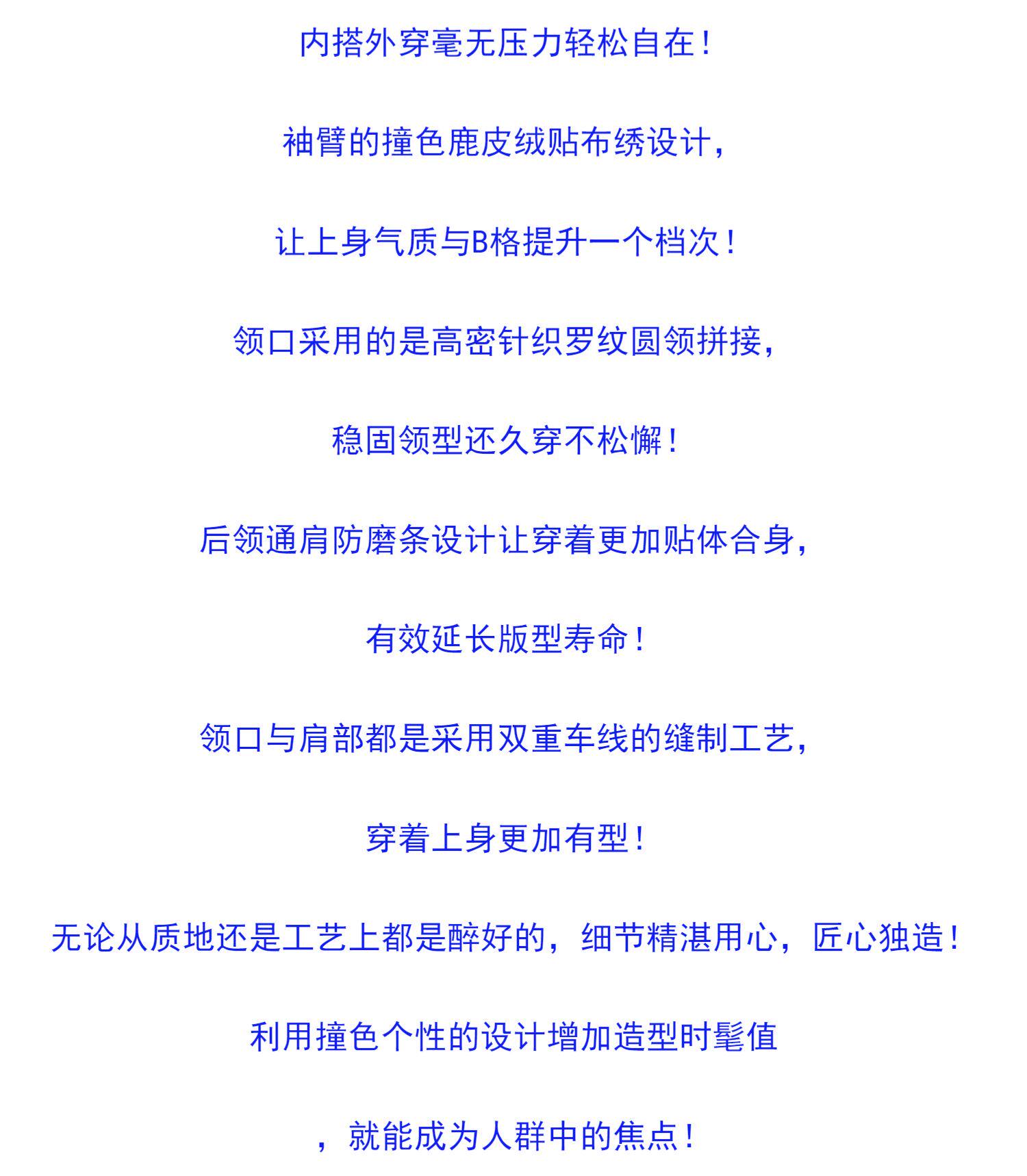 内搭外穿毫无压力轻松自在！

袖臂的撞色鹿皮绒贴布绣设计，

让上身气质与B格提升一个档次！

领口采用的是高密针织罗纹圆领拼接，

稳固领型还久穿不松懈！

后领通肩防磨条设计让穿着更加贴体合身，

有效延长版型寿命！

领口与肩部都是采用双重车线的缝制工艺，

穿着上身更加有型！

无论从质地还是工艺上都是醉好的，细节精湛用心，匠心独造！

利用撞色个性的设计增加造型时髦值

，就能成为人群中的焦点！